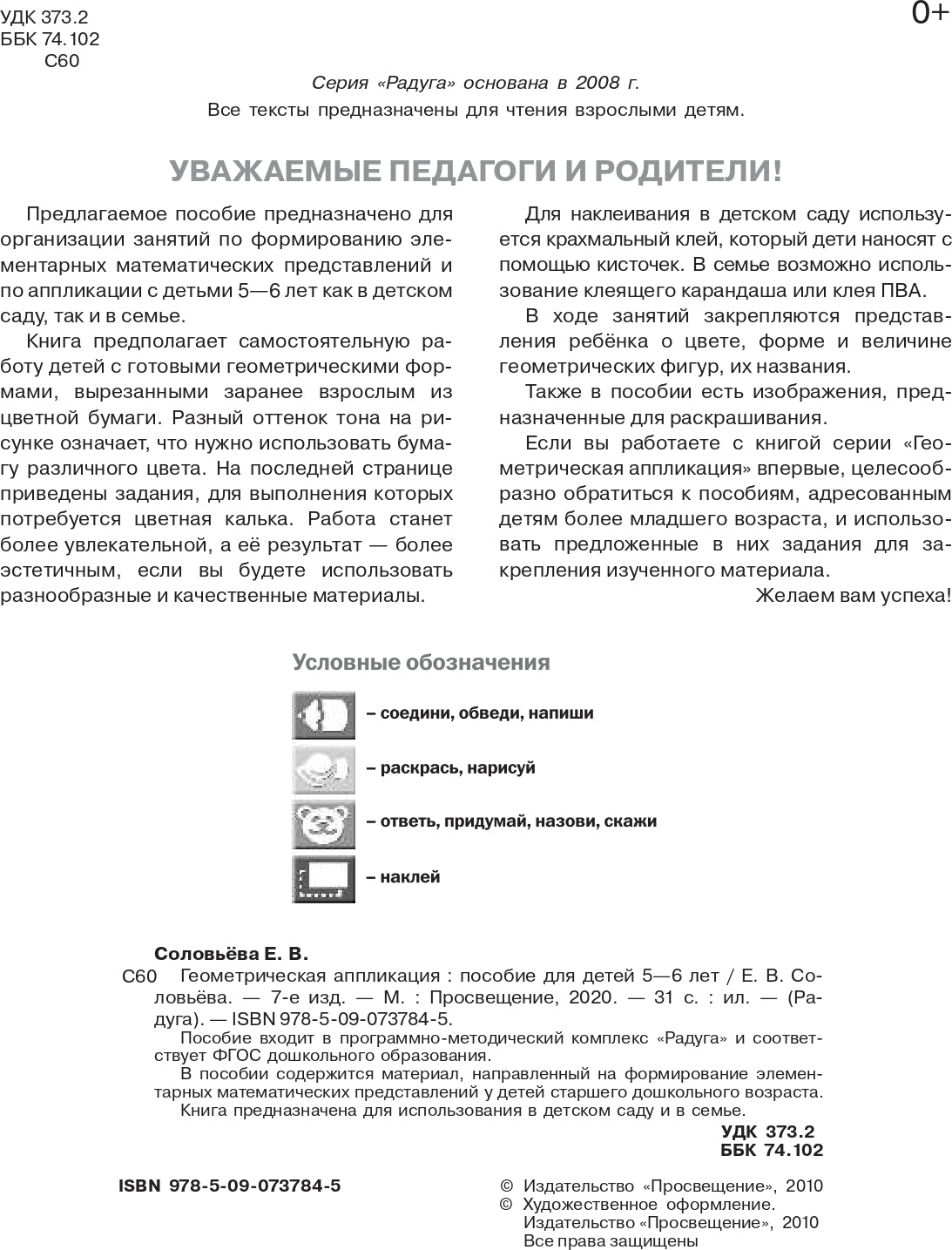 УДК 373.2
ББК 74.102
С60

0+

Серия «Радуга» основана в 2008 г.
Все тексты предназначены для чтения взрослыми детям.

УВАЖАЕМЫЕ ПЕДАГОГИ И РОДИТЕЛИ!

Предлагаемое пособие предназначено для организации занятий по формированию элементарных математических представлений и по аппликации с детьми 5—6 лет как в детском саду, так и в семье.

Книга предполагает самостоятельную работу детей с готовыми геометрическими формами, вырезанными заранее взрослым из цветной бумаги. Разный оттенок тона на рисунке означает, что нужно использовать бумагу различного цвета. На последней странице приведены задания, для выполнения которых потребуется цветная калька. Работа станет более увлекательной, а её результат — более эстетичным, если вы будете использовать разнообразные и качественные материалы.

Для наклеивания в детском саду используется крахмальный клей, который дети наносят с помощью кисточек. В семье возможно использование клеящего карандаша или клея ПВА.

В ходе занятий закрепляются представления ребёнка о цвете, форме и величине геометрических фигур, их названия.

Также в пособии есть изображения, предназначенные для раскрашивания.

Если вы работаете с книгой серии «Геометрическая аппликация» впервые, целесообразно обратиться к пособиям, адресованным детям более младшего возраста, и использовать предложенные в них задания для закрепления изученного материала.

Желаем вам успеха!

Условные обозначения

– соедини, обведи, напиши

– раскрась, нарисуй

– ответь, придумай, назови, скажи

– наклей

Соловьёва Е. В.
С60 Геометрическая аппликация : пособие для детей 5—6 лет / Е. В. Соловьёва. — 7-е изд. — М. : Просвещение, 2020. — 31 с. : ил. — (Радуга). — ISBN 978-5-09-073784-5.
Пособие входит в программно-методический комплекс «Радуга» и соответствует ФГОС дошкольного образования.
В пособии содержится материал, направленный на формирование элементарных математических представлений у детей старшего дошкольного возраста.
Книга предназначена для использования в детском саду и в семье.
УДК 373.2
ББК 74.102

ISBN 978-5-09-073784-5

© Издательство «Просвещение», 2010
© Художественное оформление. Издательство «Просвещение», 2010
Все права защищены